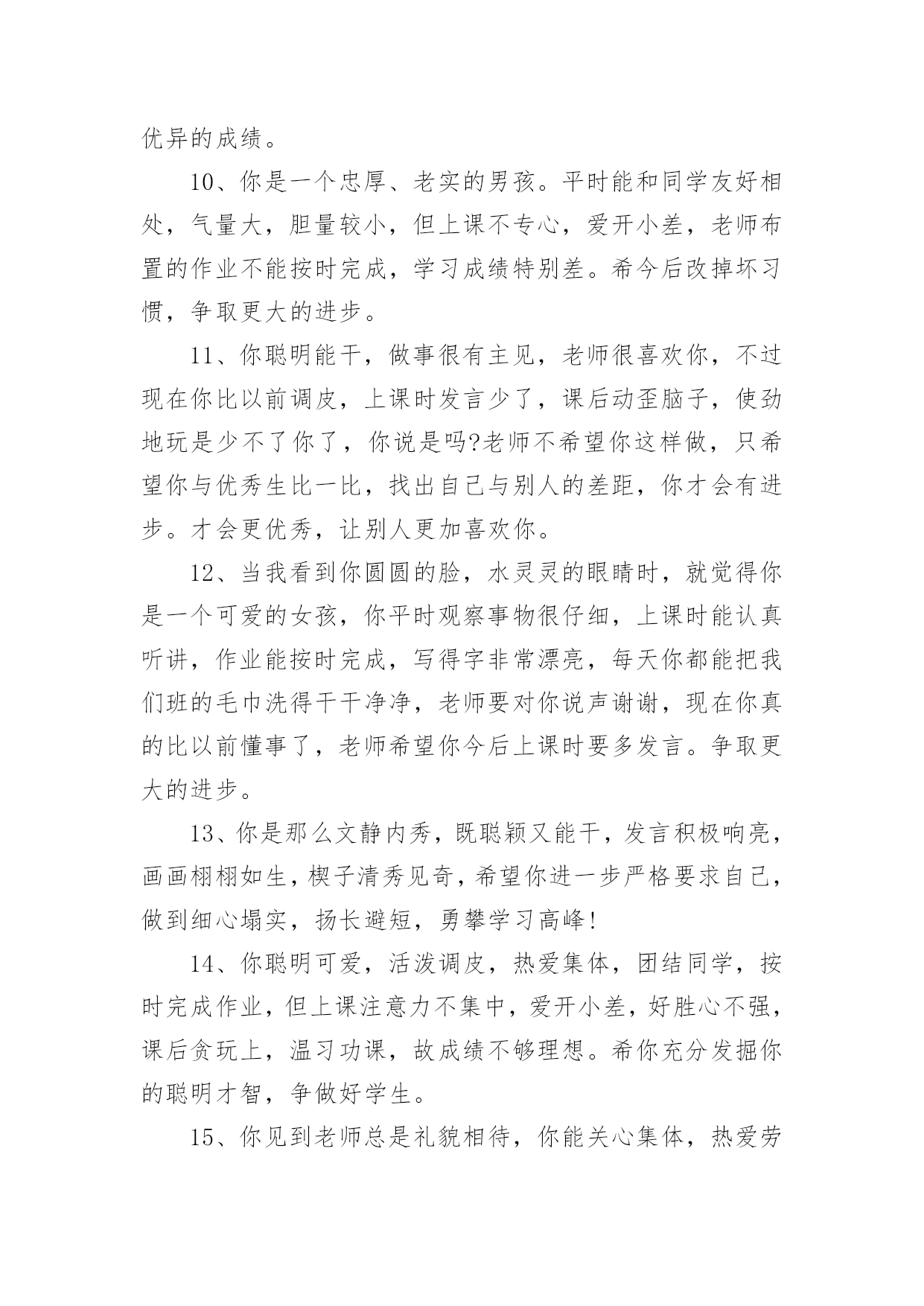 优异的成绩。

10、你是一个忠厚、老实的男孩。平时能和同学友好相处，气量大，胆量较小，但上课不专心，爱开小差，老师布置的作业不能按时完成，学习成绩特别差。希今后改掉坏习惯，争取更大的进步。

11、你聪明能干，做事很有主见，老师很喜欢你，不过现在你比以前调皮，上课时发言少了，课后动歪脑子，使劲地玩是少不了你了，你说是吗?老师不希望你这样做，只希望你与优秀生比一比，找出自己与别人的差距，你才会有进步。才会更优秀，让别人更加喜欢你。

12、当我看到你圆圆的脸，水灵灵的眼睛时，就觉得你是一个可爱的女孩，你平时观察事物很仔细，上课时能认真听讲，作业能按时完成，写得字非常漂亮，每天你都能把我们班的毛巾洗得干干净净，老师要对你说声谢谢，现在你真的比以前懂事了，老师希望你今后上课时要多发言。争取更大的进步。

13、你是那么文静内秀，既聪颖又能干，发言积极响亮，画画栩栩如生，楔子清秀见奇，希望你进一步严格要求自己，做到细心塌实，扬长避短，勇攀学习高峰!

14、你聪明可爱，活泼调皮，热爱集体，团结同学，按时完成作业，但上课注意力不集中，爱开小差，好胜心不强，课后贪玩上，温习功课，故成绩不够理想。希你充分发掘你的聪明才智，争做好学生。

15、你见到老师总是礼貌相待，你能关心集体，热爱劳